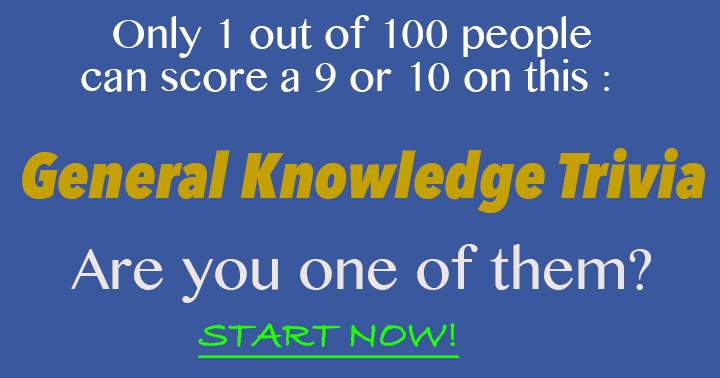 Only 1 out of 100 people can score a 9 or 10 on this :

General Knowledge Trivia

Are you one of them?

START NOW!